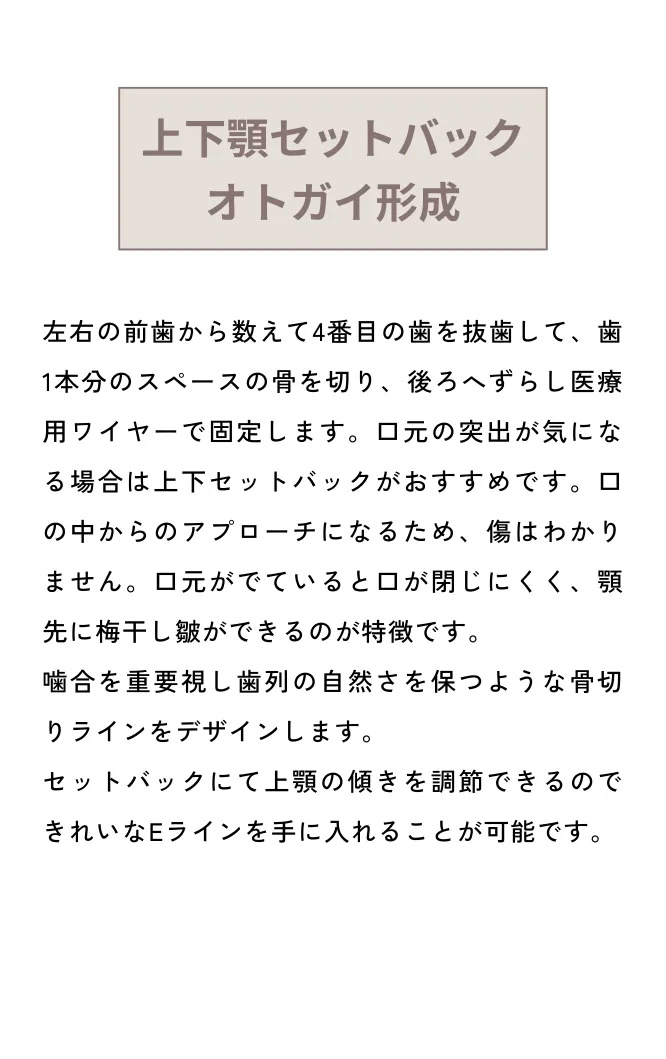 上下顎セットバック
オトガイ形成

左右の前歯から数えて4番目の歯を抜歯して、歯1本分のスペースの骨を切り、後ろへずらし医療用ワイヤーで固定します。口元の突出が気になる場合は上下セットバックがおすすめです。口の中からのアプローチになるため、傷はわかりません。口元がでていると口が閉じにくく、顎先に梅干し皺ができるのが特徴です。
噛合を重要視し歯列の自然さを保つような骨切りラインをデザインします。
セットバックにて上顎の傾きを調節できるのできれいなEラインを手に入れることが可能です。